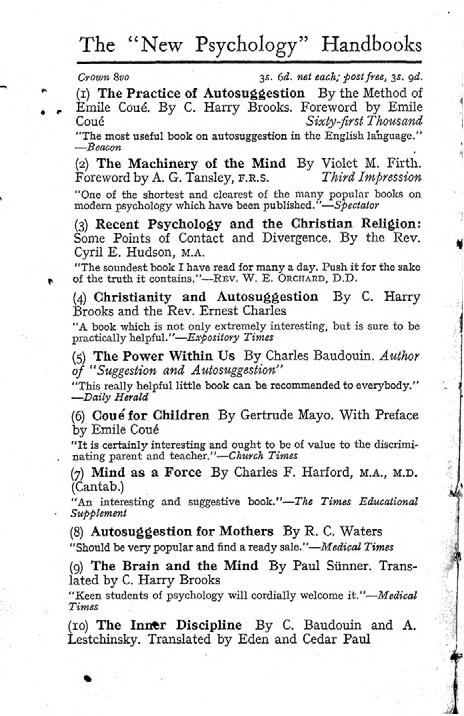 The "New Psychology" Handbooks

Crown 8vo    3s. 6d. net each; post free, 3s. 9d.

(1) The Practice of Autosuggestion By the Method of Emile Coué. By C. Harry Brooks. Foreword by Emile Coué    Sixty-first Thousand

"The most useful book on autosuggestion in the English language." —Beacon

(2) The Machinery of the Mind By Violet M. Firth. Foreword by A. G. Tansley, F.R.S.    Third Impression

"One of the shortest and clearest of the many popular books on modern psychology which have been published."—Spectator

(3) Recent Psychology and the Christian Religion: Some Points of Contact and Divergence. By the Rev. Cyril E. Hudson, M.A.

"The soundest book I have read for many a day. Push it for the sake of the truth it contains."—Rev. W. E. Orchard, D.D.

(4) Christianity and Autosuggestion By C. Harry Brooks and the Rev. Ernest Charles

"A book which is not only extremely interesting, but is sure to be practically helpful."—Expository Times

(5) The Power Within Us By Charles Baudouin. Author of "Suggestion and Autosuggestion"

"This really helpful little book can be recommended to everybody." —Daily Herald

(6) Coué for Children By Gertrude Mayo. With Preface by Emile Coué

"It is certainly interesting and ought to be of value to the discriminating parent and teacher."—Church Times

(7) Mind as a Force By Charles F. Harford, M.A., M.D. (Cantab.)

"An interesting and suggestive book."—The Times Educational Supplement

(8) Autosuggestion for Mothers By R. C. Waters

"Should be very popular and find a ready sale."—Medical Times

(9) The Brain and the Mind By Paul Sünner. Translated by C. Harry Brooks

"Keen students of psychology will cordially welcome it."—Medical Times

(10) The Inner Discipline By C. Baudouin and A. Lestchinsky. Translated by Eden and Cedar Paul